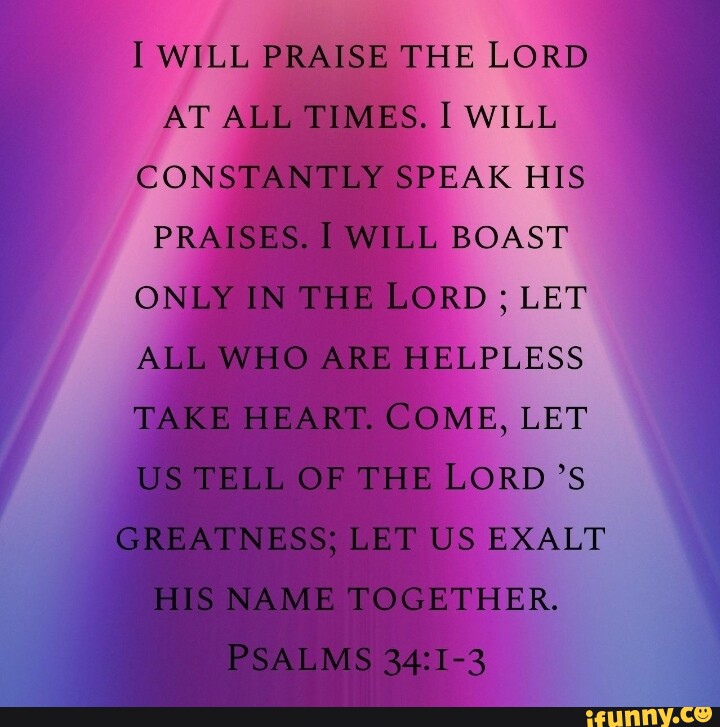 I WILL PRAISE THE LORD AT ALL TIMES. I WILL CONSTANTLY SPEAK HIS PRAISES. I WILL BOAST ONLY IN THE LORD ; LET ALL WHO ARE HELPLESS TAKE HEART. COME, LET US TELL OF THE LORD 'S GREATNESS; LET US EXALT HIS NAME TOGETHER.
PSALMS 34:1-3

ifunny.co